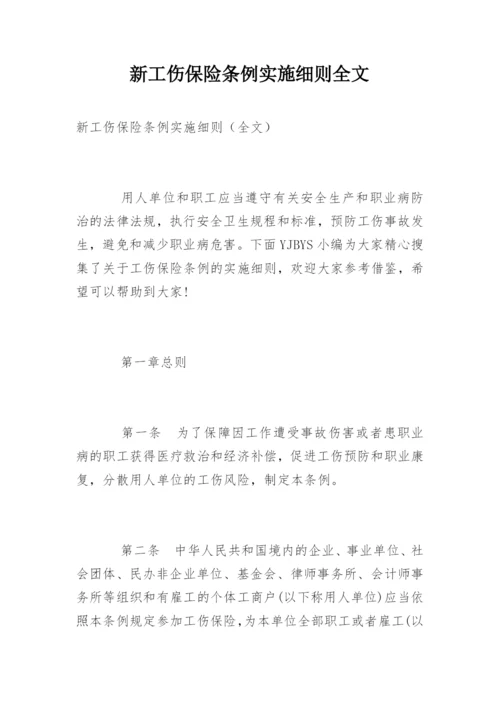 新工伤保险条例实施细则全文

新工伤保险条例实施细则（全文）

用人单位和职工应当遵守有关安全生产和职业病防治的法律法规，执行安全卫生规程和标准，预防工伤事故发生，避免和减少职业病危害。下面YJBYS小编为大家精心搜集了关于工伤保险条例的实施细则，欢迎大家参考借鉴，希望可以帮助到大家！

第一章总则

第一条　为了保障因工作遭受事故伤害或者患职业病的职工获得医疗救治和经济补偿，促进工伤预防和职业康复，分散用人单位的工伤风险，制定本条例。

第二条　中华人民共和国境内的企业、事业单位、社会团体、民办非企业单位、基金会、律师事务所、会计师事务所等组织和有雇工的个体工商户(以下称用人单位)应当依照本条例规定参加工伤保险，为本单位全部职工或者雇工(以